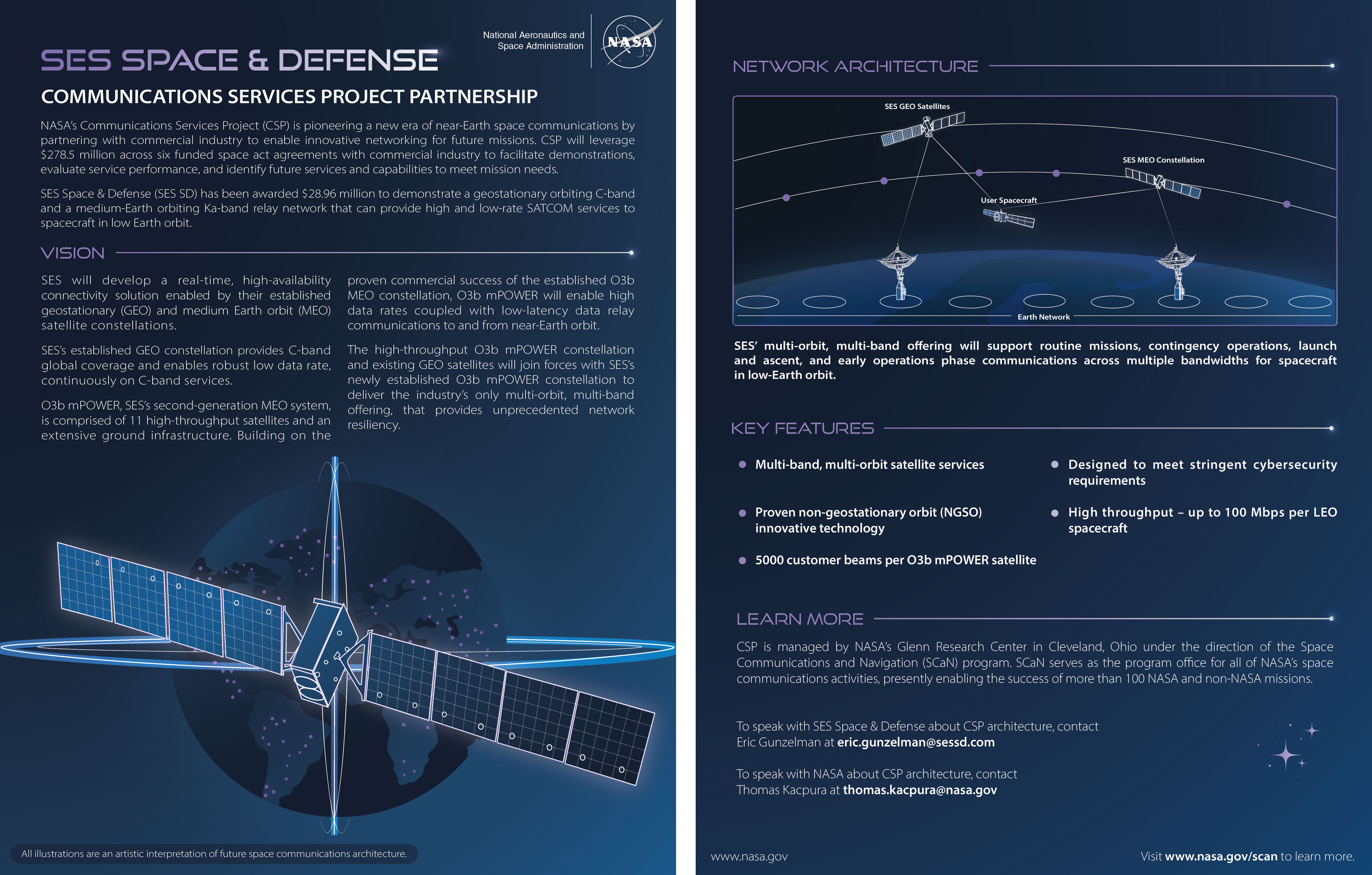 National Aeronautics and Space Administration

NASA

SES SPACE & DEFENSE

COMMUNICATIONS SERVICES PROJECT PARTNERSHIP

NASA's Communications Services Project (CSP) is pioneering a new era of near-Earth space communications by partnering with commercial industry to enable innovative networking for future missions. CSP will leverage $278.5 million across six funded space act agreements with commercial industry to facilitate demonstrations, evaluate service performance, and identify future services and capabilities to meet mission needs.

SES Space & Defense (SES SD) has been awarded $28.96 million to demonstrate a geostationary orbiting C-band and a medium-Earth orbiting Ka-band relay network that can provide high and low-rate SATCOM services to spacecraft in low Earth orbit.

VISION

SES will develop a real-time, high-availability connectivity solution enabled by their established geostationary (GEO) and medium Earth orbit (MEO) satellite constellations.

SES's established GEO constellation provides C-band global coverage and enables robust low data rate, continuously on C-band services.

O3b mPOWER, SES's second-generation MEO system, is comprised of 11 high-throughput satellites and an extensive ground infrastructure. Building on the proven commercial success of the established O3b MEO constellation, O3b mPOWER will enable high data rates coupled with low-latency data relay communications to and from near-Earth orbit.

The high-throughput O3b mPOWER constellation and existing GEO satellites will join forces with SES's newly established O3b mPOWER constellation to deliver the industry's only multi-orbit, multi-band offering, that provides unprecedented network resiliency.

All illustrations are an artistic interpretation of future space communications architecture.

NETWORK ARCHITECTURE

SES GEO Satellites

SES MEO Constellation

User Spacecraft

Earth Network

SES' multi-orbit, multi-band offering will support routine missions, contingency operations, launch and ascent, and early operations phase communications across multiple bandwidths for spacecraft in low-Earth orbit.

KEY FEATURES

Multi-band, multi-orbit satellite services

Proven non-geostationary orbit (NGSO) innovative technology

5000 customer beams per O3b mPOWER satellite

Designed to meet stringent cybersecurity requirements

High throughput – up to 100 Mbps per LEO spacecraft

LEARN MORE

CSP is managed by NASA's Glenn Research Center in Cleveland, Ohio under the direction of the Space Communications and Navigation (SCaN) program. SCaN serves as the program office for all of NASA's space communications activities, presently enabling the success of more than 100 NASA and non-NASA missions.

To speak with SES Space & Defense about CSP architecture, contact Eric Gunzelman at eric.gunzelman@sessd.com

To speak with NASA about CSP architecture, contact Thomas Kacpura at thomas.kacpura@nasa.gov

www.nasa.gov

Visit www.nasa.gov/scan to learn more.